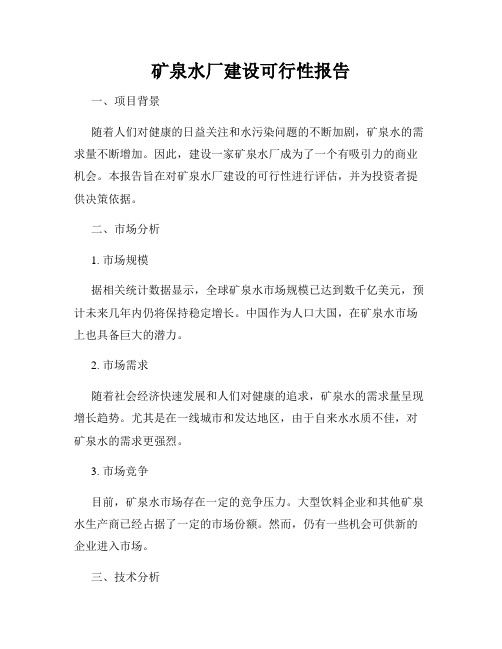 矿泉水厂建设可行性报告

一、项目背景

随着人们对健康的日益关注和水污染问题的不断加剧，矿泉水的需求量不断增加。因此，建设一家矿泉水厂成为了一个有吸引力的商业机会。本报告旨在对矿泉水厂建设的可行性进行评估，并为投资者提供决策依据。

二、市场分析

1. 市场规模

据相关统计数据显示，全球矿泉水市场规模已达到数千亿美元，预计未来几年内仍将保持稳定增长。中国作为人口大国，在矿泉水市场上也具备巨大的潜力。

2. 市场需求

随着社会经济快速发展和人们对健康的追求，矿泉水的需求量呈现增长趋势。尤其是在一线城市和发达地区，由于自来水水质不佳，对矿泉水的需求更强烈。

3. 市场竞争

目前，矿泉水市场存在一定的竞争压力。大型饮料企业和其他矿泉水生产商已经占据了一定的市场份额。然而，仍有一些机会可供新的企业进入市场。

三、技术分析